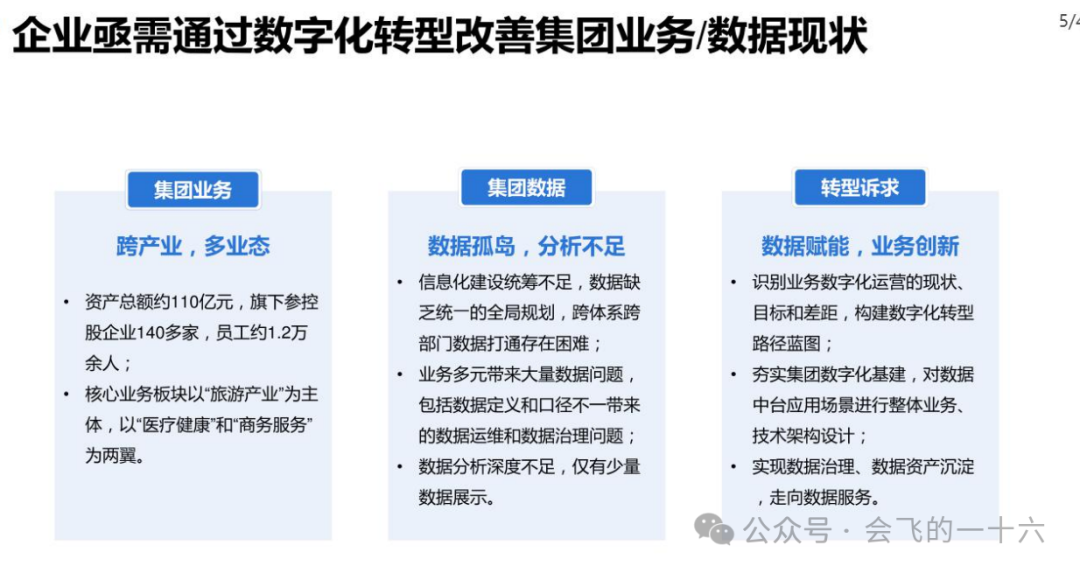 企业亟需通过数字化转型改善集团业务/数据现状

5/4

集团业务

跨产业，多业态

• 资产总额约110亿元，旗下参控股企业140多家，员工约1.2万余人；
• 核心业务板块以“旅游产业”为主体，以“医疗健康”和“商务服务”为两翼。

集团数据

数据孤岛，分析不足

• 信息化建设统筹不足，数据缺乏统一的全局规划，跨体系跨部门数据打通存在困难；
• 业务多元带来大量数据问题，包括数据定义和口径不一带来的数据运维和数据治理问题；
• 数据分析深度不足，仅有少量数据展示。

转型诉求

数据赋能，业务创新

• 识别业务数字化运营的现状、目标和差距，构建数字化转型路径蓝图；
• 夯实集团数字化基建，对数据中台应用场景进行整体业务、技术架构设计；
• 实现数据治理、数据资产沉淀，走向数据服务。

公众号 · 会飞的一十六